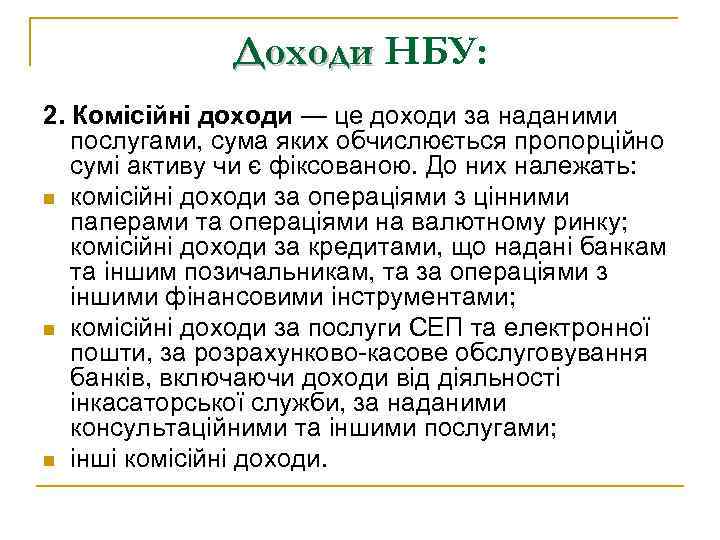 Доходи НБУ:

2. Комісійні доходи — це доходи за наданими послугами, сума яких обчислюється пропорційно сумі активу чи є фіксованою. До них належать:

- комісійні доходи за операціями з цінними паперами та операціями на валютному ринку; комісійні доходи за кредитами, що надані банкам та іншим позичальникам, та за операціями з іншими фінансовими інструментами;
- комісійні доходи за послуги СЕП та електронної пошти, за розрахунково-касове обслуговування банків, включаючи доходи від діяльності інкасаторської служби, за наданими консультаційними та іншими послугами;
- інші комісійні доходи.